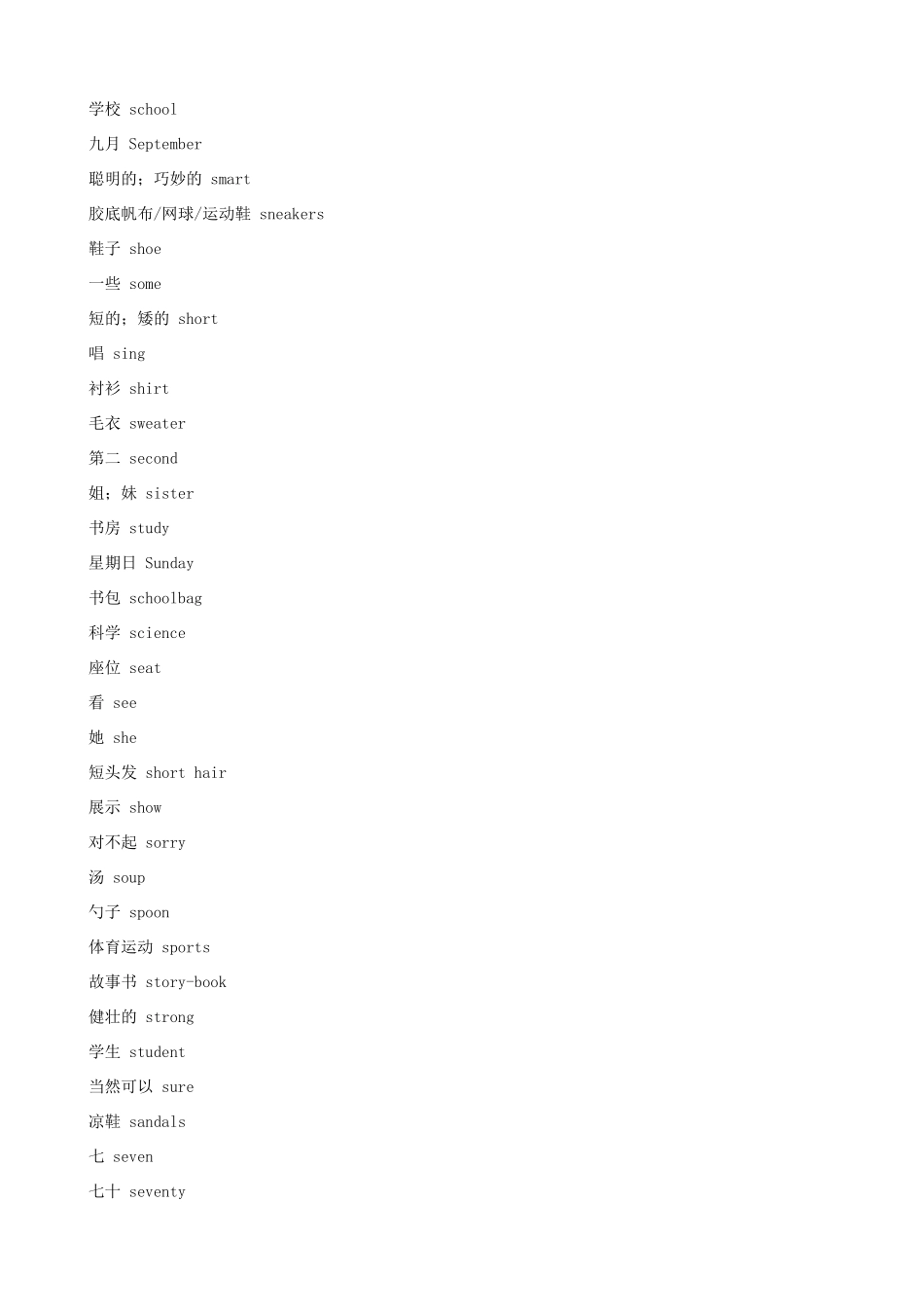 学校 school

九月 September

聪明的；巧妙的 smart

胶底帆布/网球/运动鞋 sneakers

鞋子 shoe

一些 some

短的；矮的 short

唱 sing

衬衫 shirt

毛衣 sweater

第二 second

姐；妹 sister

书房 study

星期日 Sunday

书包 schoolbag

科学 science

座位 seat

看 see

她 she

短头发 short hair

展示 show

对不起 sorry

汤 soup

勺子 spoon

体育运动 sports

故事书 story-book

健壮的 strong

学生 student

当然可以 sure

凉鞋 sandals

七 seven

七十 seventy